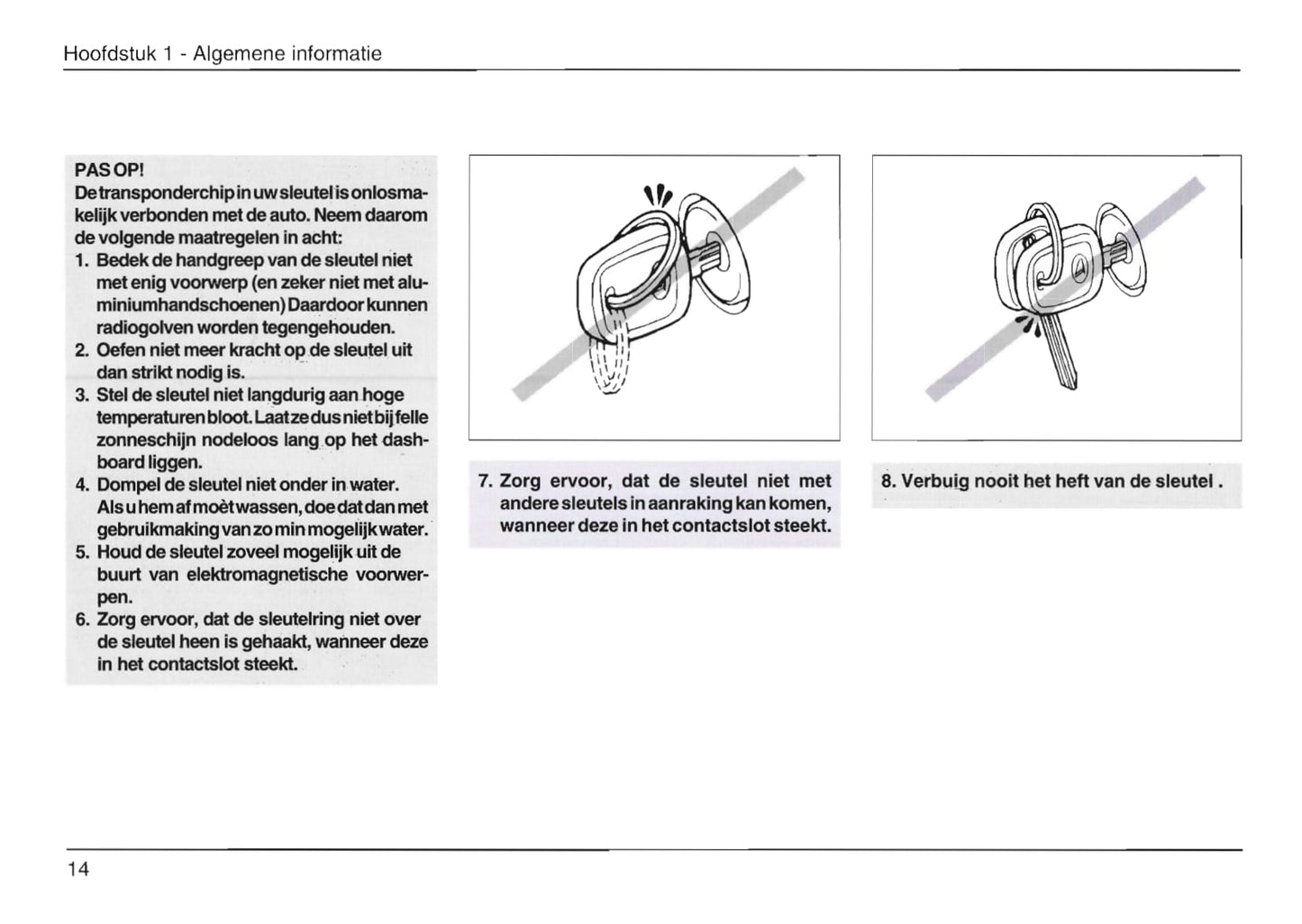 Hoofdstuk 1 - Algemene informatie

PAS OP!
De transponderchip in uw sleutel is onlosmakelijk verbonden met de auto. Neem daarom de volgende maatregelen in acht:
1. Bedek de handgreep van de sleutel niet met enig voorwerp (en zeker niet met aluminiumhandschoenen) Daardoor kunnen radiogolven worden tegengehouden.
2. Oefen niet meer kracht op de sleutel uit dan strikt nodig is.
3. Stel de sleutel niet langdurig aan hoge temperaturen bloot. Laat ze dus niet bij felle zonneschijn nodeloos lang op het dashboard liggen.
4. Dompel de sleutel niet onder in water. Als u hem af moèt wassen, doe dat dan met gebruikmaking van zo min mogelijk water.
5. Houd de sleutel zoveel mogelijk uit de buurt van elektromagnetische voorwerpen.
6. Zorg ervoor, dat de sleutelring niet over de sleutel heen is gehaakt, wanneer deze in het contactslot steekt.

7. Zorg ervoor, dat de sleutel niet met andere sleutels in aanraking kan komen, wanneer deze in het contactslot steekt.

8. Verbuig nooit het heft van de sleutel .

14